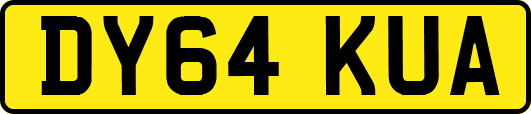 DY64 KUA